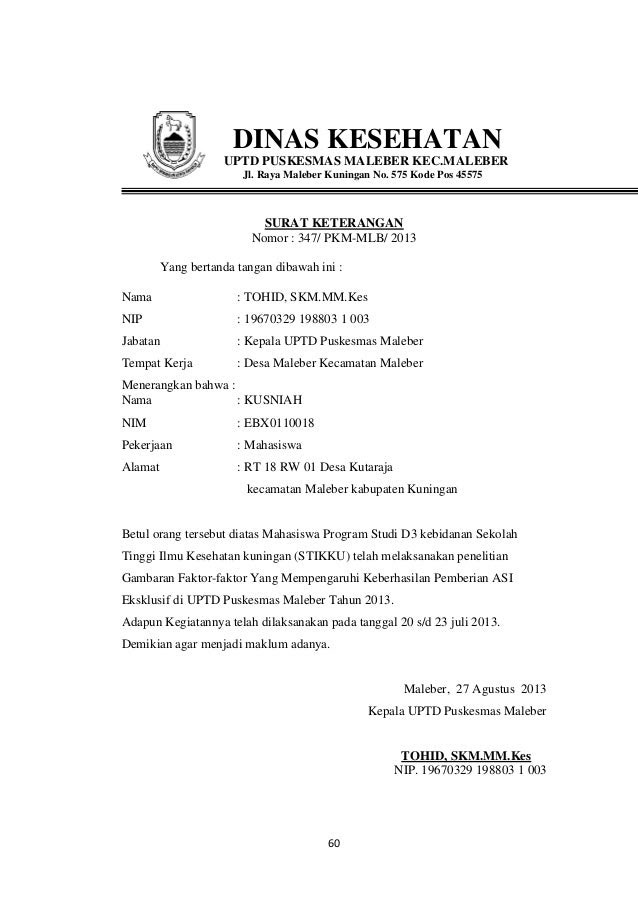 DINAS KESEHATAN
UPTD PUSKESMAS MALEBER KEC.MALEBER
Jl. Raya Maleber Kuningan No. 575 Kode Pos 45575

SURAT KETERANGAN
Nomor : 347/ PKM-MLB/ 2013

Yang bertanda tangan dibawah ini :

Nama : TOHID, SKM.MM.Kes
NIP : 19670329 198803 1 003
Jabatan : Kepala UPTD Puskesmas Maleber
Tempat Kerja : Desa Maleber Kecamatan Maleber

Menerangkan bahwa :
Nama : KUSNIAH
NIM : EBX0110018
Pekerjaan : Mahasiswa
Alamat : RT 18 RW 01 Desa Kutaraja kecamatan Maleber kabupaten Kuningan

Betul orang tersebut diatas Mahasiswa Program Studi D3 kebidanan Sekolah Tinggi Ilmu Kesehatan kuningan (STIKKU) telah melaksanakan penelitian Gambaran Faktor-faktor Yang Mempengaruhi Keberhasilan Pemberian ASI Eksklusif di UPTD Puskesmas Maleber Tahun 2013.
Adapun Kegiatannya telah dilaksanakan pada tanggal 20 s/d 23 juli 2013.
Demikian agar menjadi maklum adanya.

Maleber, 27 Agustus 2013
Kepala UPTD Puskesmas Maleber

TOHID, SKM.MM.Kes
NIP. 19670329 198803 1 003

60